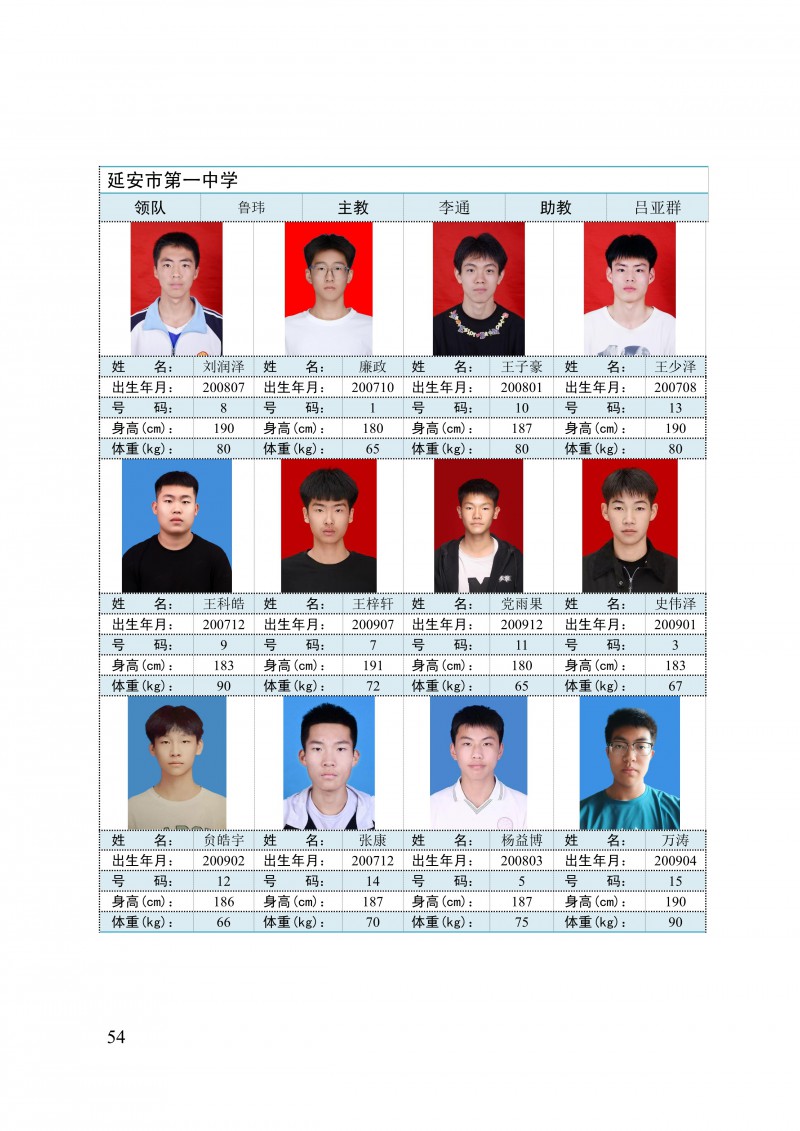 延安市第一中学

| 领队 | 鲁玮 | 主教 | 李通 | 助教 | 吕亚群 |
|---|---|---|---|---|---|

| 姓　　名: | 刘润泽 | 姓　　名: | 廉政 | 姓　　名: | 王子豪 | 姓　　名: | 王少泽 |
|---|---|---|---|---|---|---|---|
| 出生年月: | 200807 | 出生年月: | 200710 | 出生年月: | 200801 | 出生年月: | 200708 |
| 号　　码: | 8 | 号　　码: | 1 | 号　　码: | 10 | 号　　码: | 13 |
| 身高(cm): | 190 | 身高(cm): | 180 | 身高(cm): | 187 | 身高(cm): | 190 |
| 体重(kg): | 80 | 体重(kg): | 65 | 体重(kg): | 80 | 体重(kg): | 80 |

| 姓　　名: | 王科皓 | 姓　　名: | 王梓轩 | 姓　　名: | 党雨果 | 姓　　名: | 史伟泽 |
|---|---|---|---|---|---|---|---|
| 出生年月: | 200712 | 出生年月: | 200907 | 出生年月: | 200912 | 出生年月: | 200901 |
| 号　　码: | 9 | 号　　码: | 7 | 号　　码: | 11 | 号　　码: | 3 |
| 身高(cm): | 183 | 身高(cm): | 191 | 身高(cm): | 180 | 身高(cm): | 183 |
| 体重(kg): | 90 | 体重(kg): | 72 | 体重(kg): | 65 | 体重(kg): | 67 |

| 姓　　名: | 贠皓宇 | 姓　　名: | 张康 | 姓　　名: | 杨益博 | 姓　　名: | 万涛 |
|---|---|---|---|---|---|---|---|
| 出生年月: | 200902 | 出生年月: | 200712 | 出生年月: | 200803 | 出生年月: | 200904 |
| 号　　码: | 12 | 号　　码: | 14 | 号　　码: | 5 | 号　　码: | 15 |
| 身高(cm): | 186 | 身高(cm): | 187 | 身高(cm): | 187 | 身高(cm): | 190 |
| 体重(kg): | 66 | 体重(kg): | 70 | 体重(kg): | 75 | 体重(kg): | 90 |

54